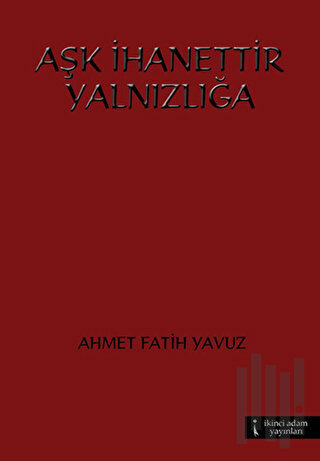 AŞK İHANETTİR YALNIZLIĞA

AHMET FATİH YAVUZ

ikinci adam yayınları